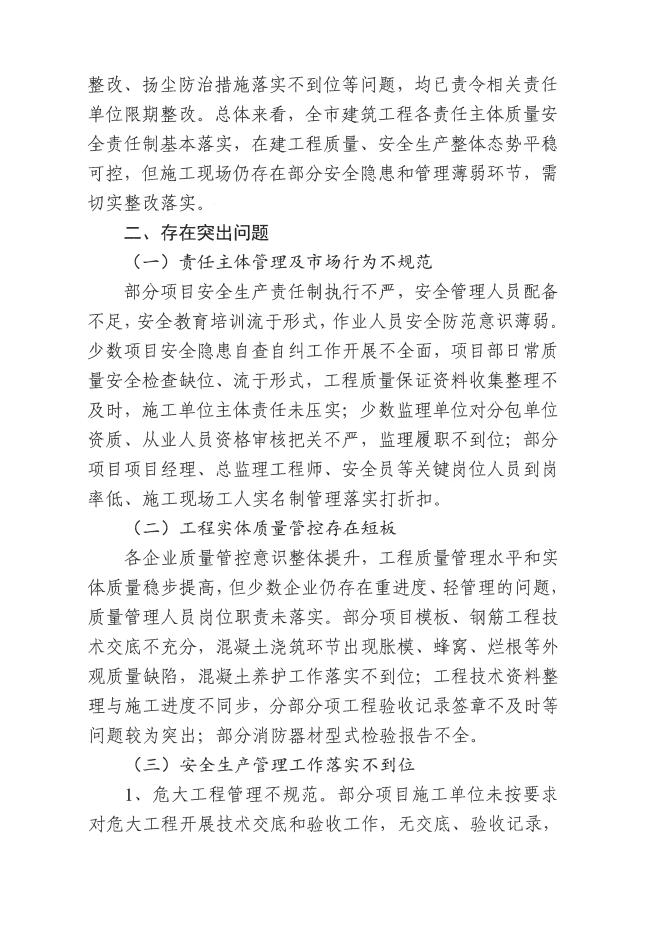 整改、扬尘防治措施落实不到位等问题，均已责令相关责任单位限期整改。总体来看，全市建筑工程各责任主体质量安全责任制基本落实，在建工程质量、安全生产整体态势平稳可控，但施工现场仍存在部分安全隐患和管理薄弱环节，需切实整改落实。

二、存在突出问题

（一）责任主体管理及市场行为不规范

部分项目安全生产责任制执行不严，安全管理人员配备不足，安全教育培训流于形式，作业人员安全防范意识薄弱。少数项目安全隐患自查自纠工作开展不全面，项目部日常质量安全检查缺位、流于形式，工程质量保证资料收集整理不及时，施工单位主体责任未压实；少数监理单位对分包单位资质、从业人员资格审核把关不严，监理履职不到位；部分项目项目经理、总监理工程师、安全员等关键岗位人员到岗率低、施工现场工人实名制管理落实打折扣。

（二）工程实体质量管控存在短板

各企业质量管控意识整体提升，工程质量管理水平和实体质量稳步提高，但少数企业仍存在重进度、轻管理的问题，质量管理人员岗位职责未落实。部分项目模板、钢筋工程技术交底不充分，混凝土浇筑环节出现胀模、蜂窝、烂根等外观质量缺陷，混凝土养护工作落实不到位；工程技术资料整理与施工进度不同步，分部分项工程验收记录签章不及时等问题较为突出；部分消防器材型式检验报告不全。

（三）安全生产管理工作落实不到位

1、危大工程管理不规范。部分项目施工单位未按要求对危大工程开展技术交底和验收工作，无交底、验收记录，